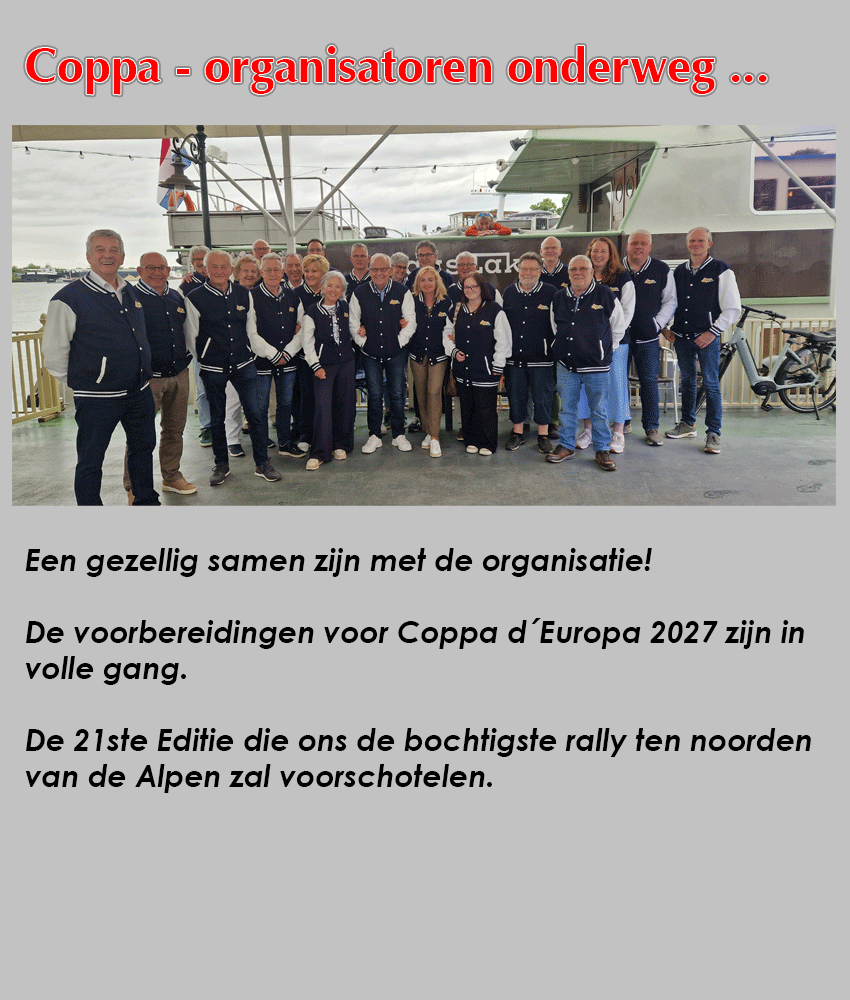 Coppa - organisatoren onderweg ...

Een gezellig samen zijn met de organisatie!

De voorbereidingen voor Coppa d´Europa 2027 zijn in volle gang.

De 21ste Editie die ons de bochtigste rally ten noorden van de Alpen zal voorschotelen.